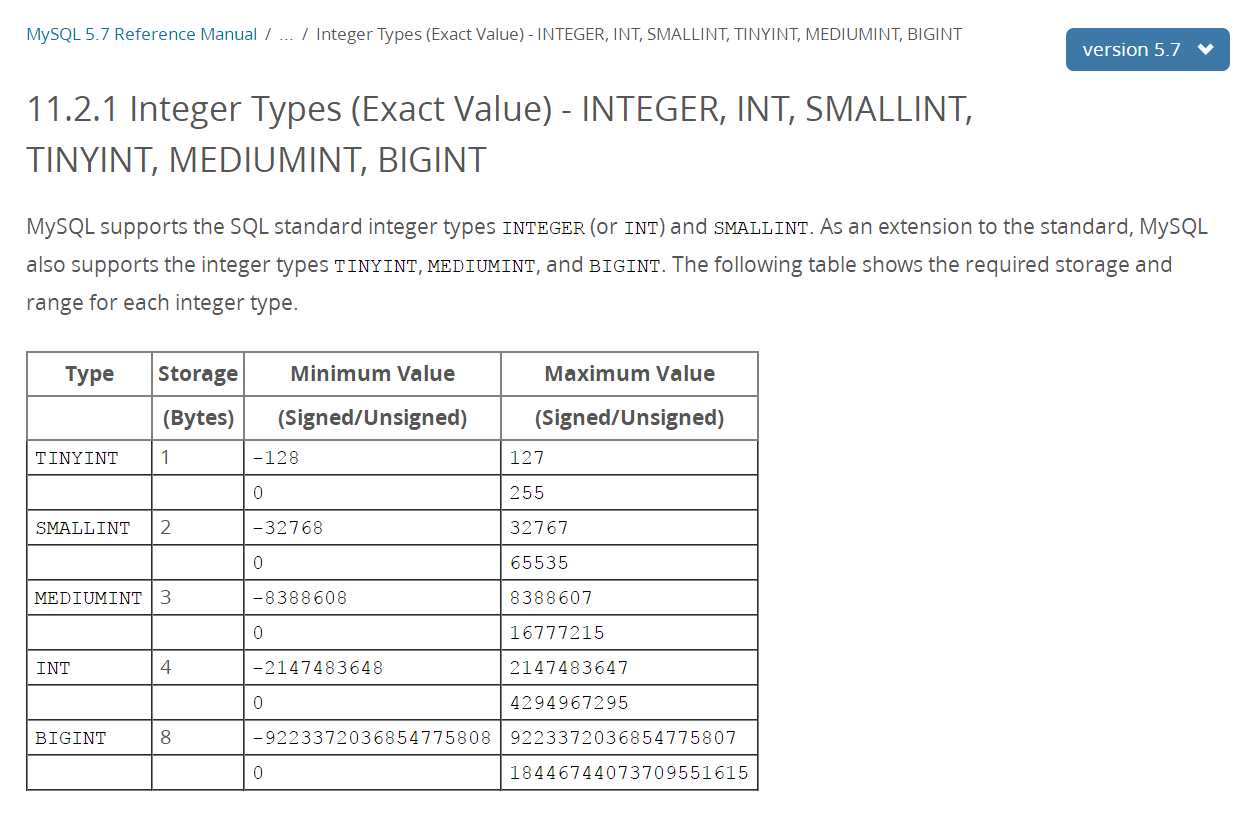 MySQL 5.7 Reference Manual / ... / Integer Types (Exact Value) - INTEGER, INT, SMALLINT, TINYINT, MEDIUMINT, BIGINT

version 5.7

11.2.1 Integer Types (Exact Value) - INTEGER, INT, SMALLINT, TINYINT, MEDIUMINT, BIGINT

MySQL supports the SQL standard integer types INTEGER (or INT) and SMALLINT. As an extension to the standard, MySQL also supports the integer types TINYINT, MEDIUMINT, and BIGINT. The following table shows the required storage and range for each integer type.

| Type | Storage | Minimum Value | Maximum Value |
|---|---|---|---|
| | (Bytes) | (Signed/Unsigned) | (Signed/Unsigned) |
| TINYINT | 1 | -128 | 127 |
| | | 0 | 255 |
| SMALLINT | 2 | -32768 | 32767 |
| | | 0 | 65535 |
| MEDIUMINT | 3 | -8388608 | 8388607 |
| | | 0 | 16777215 |
| INT | 4 | -2147483648 | 2147483647 |
| | | 0 | 4294967295 |
| BIGINT | 8 | -9223372036854775808 | 9223372036854775807 |
| | | 0 | 18446744073709551615 |